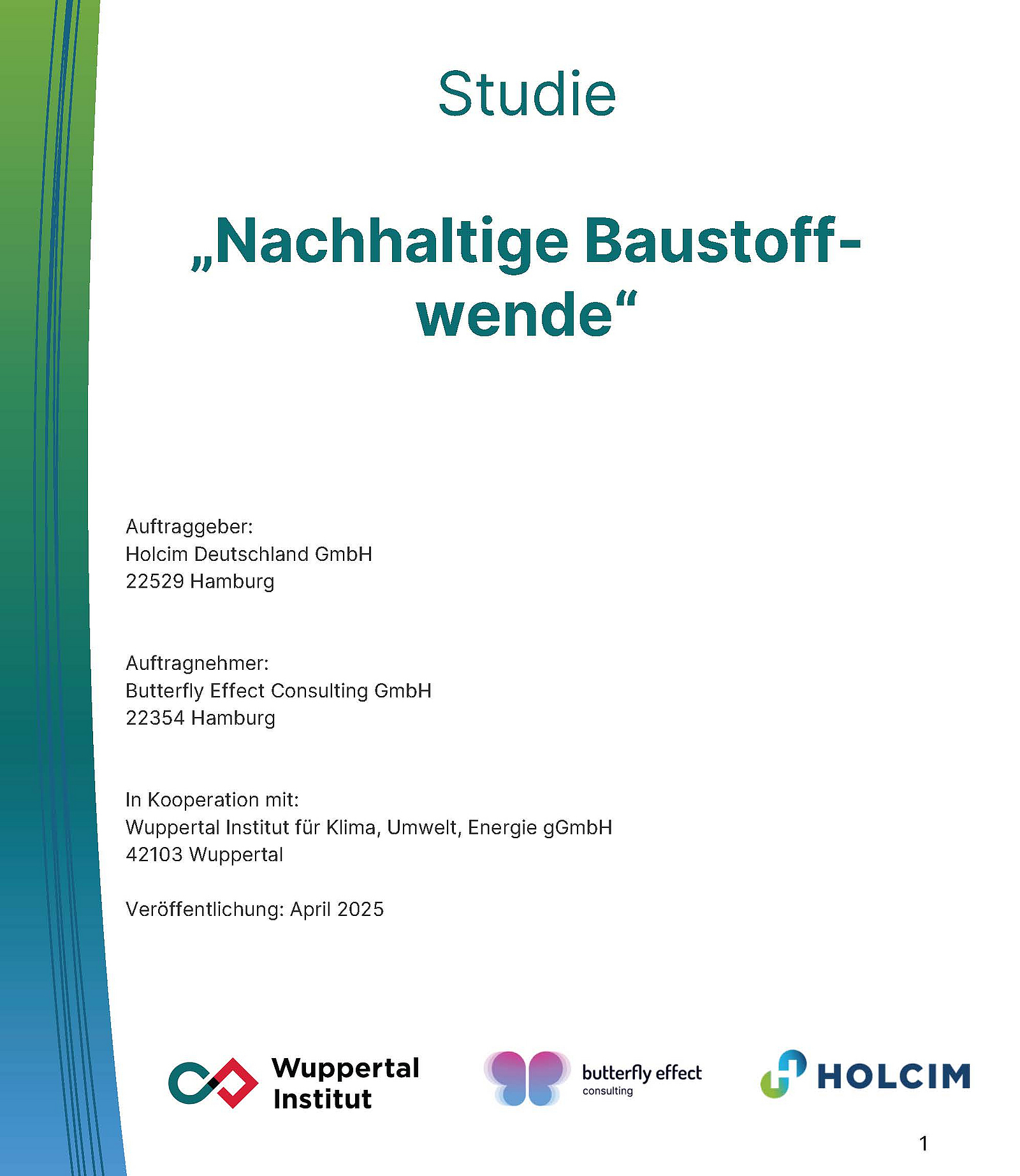 Studie

„Nachhaltige Baustoffwende“

Auftraggeber:
Holcim Deutschland GmbH
22529 Hamburg

Auftragnehmer:
Butterfly Effect Consulting GmbH
22354 Hamburg

In Kooperation mit:
Wuppertal Institut für Klima, Umwelt, Energie gGmbH
42103 Wuppertal

Veröffentlichung: April 2025

Wuppertal Institut

butterfly effect consulting

HOLCIM

1